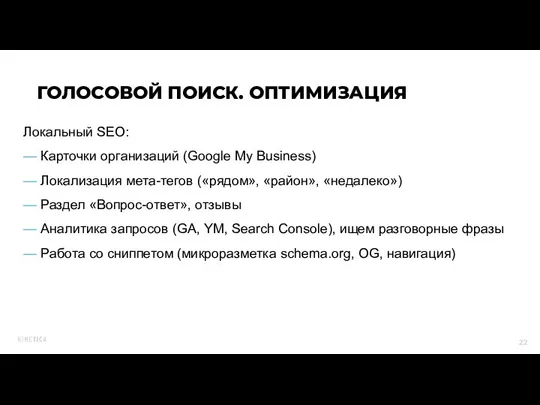 ГОЛОСОВОЙ ПОИСК. ОПТИМИЗАЦИЯ

Локальный SEO:

— Карточки организаций (Google My Business)

— Локализация мета-тегов («рядом», «район», «недалеко»)

— Раздел «Вопрос-ответ», отзывы

— Аналитика запросов (GA, YM, Search Console), ищем разговорные фразы

— Работа со сниппетом (микроразметка schema.org, OG, навигация)

KINETICA

22